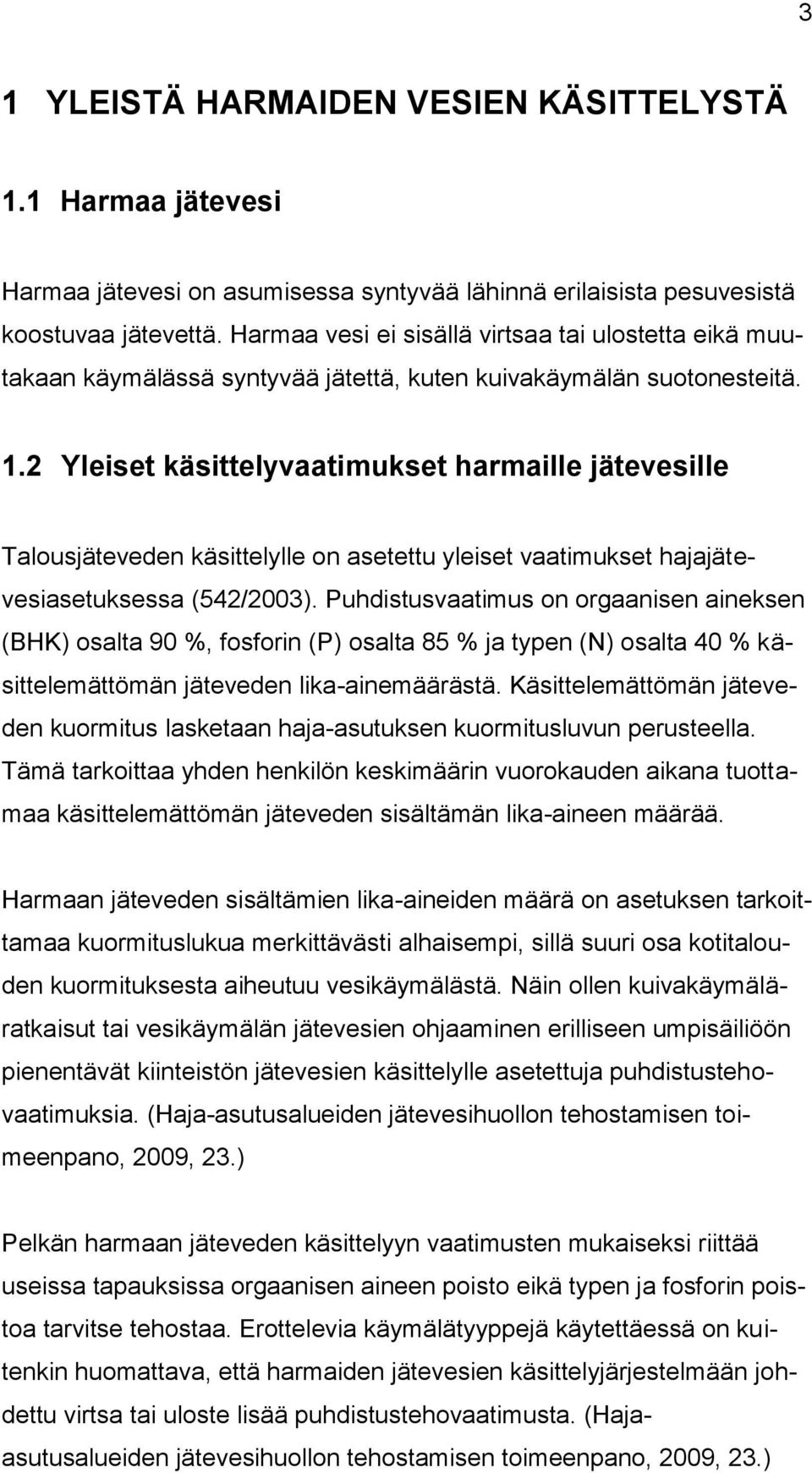 3

1 YLEISTÄ HARMAIDEN VESIEN KÄSITTELYSTÄ

1.1 Harmaa jätevesi

Harmaa jätevesi on asumisessa syntyvää lähinnä erilaisista pesuvesistä koostuvaa jätevettä. Harmaa vesi ei sisällä virtsaa tai ulostetta eikä muutakaan käymälässä syntyvää jätettä, kuten kuivakäymälän suotonesteitä.

1.2 Yleiset käsittelyvaatimukset harmaille jätevesille

Talousjäteveden käsittelylle on asetettu yleiset vaatimukset hajajätevesiasetuksessa (542/2003). Puhdistusvaatimus on orgaanisen aineksen (BHK) osalta 90 %, fosforin (P) osalta 85 % ja typen (N) osalta 40 % käsittelemättömän jäteveden lika-ainemäärästä. Käsittelemättömän jäteveden kuormitus lasketaan haja-asutuksen kuormitusluvun perusteella. Tämä tarkoittaa yhden henkilön keskimäärin vuorokauden aikana tuottamaa käsittelemättömän jäteveden sisältämän lika-aineen määrää.

Harmaan jäteveden sisältämien lika-aineiden määrä on asetuksen tarkoittamaa kuormituslukua merkittävästi alhaisempi, sillä suuri osa kotitalouden kuormituksesta aiheutuu vesikäymälästä. Näin ollen kuivakäymäläratkaisut tai vesikäymälän jätevesien ohjaaminen erilliseen umpisäiliöön pienentävät kiinteistön jätevesien käsittelylle asetettuja puhdistustehovaatimuksia. (Haja-asutusalueiden jätevesihuollon tehostamisen toimeenpano, 2009, 23.)

Pelkän harmaan jäteveden käsittelyyn vaatimusten mukaiseksi riittää useissa tapauksissa orgaanisen aineen poisto eikä typen ja fosforin poistoa tarvitse tehostaa. Erottelevia käymälätyyppejä käytettäessä on kuitenkin huomattava, että harmaiden jätevesien käsittelyjärjestelmään johdettu virtsa tai uloste lisää puhdistustehovaatimusta. (Haja-asutusalueiden jätevesihuollon tehostamisen toimeenpano, 2009, 23.)